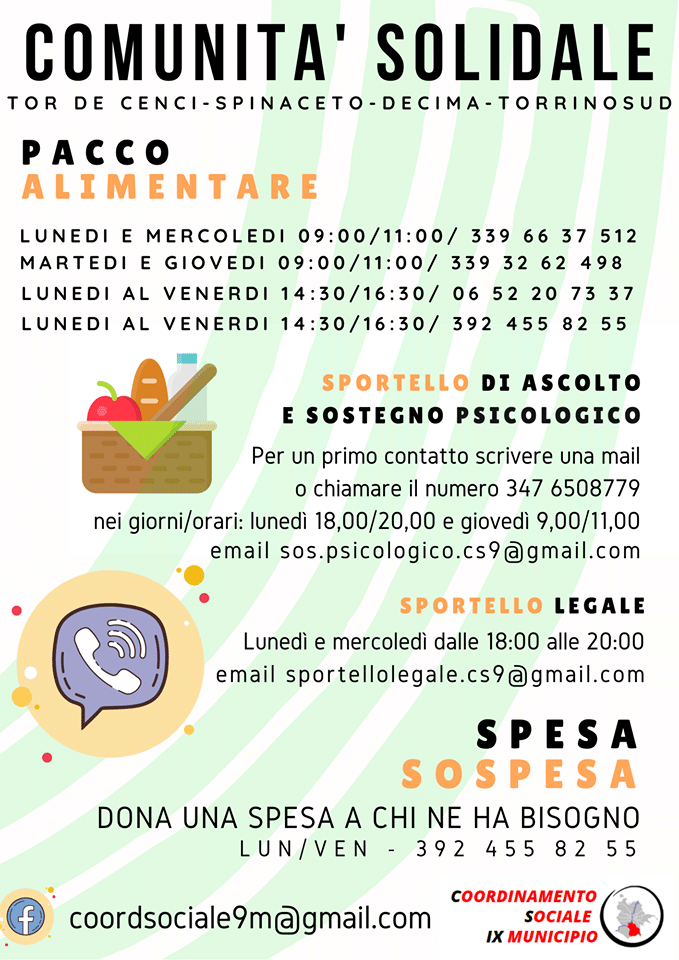 COMUNITA' SOLIDALE

TOR DE CENCI-SPINACETO-DECIMA-TORRINOSUD

PACCO
ALIMENTARE

LUNEDI E MERCOLEDI 09:00/11:00/ 339 66 37 512
MARTEDI E GIOVEDI 09:00/11:00/ 339 32 62 498
LUNEDI AL VENERDI 14:30/16:30/ 06 52 20 73 37
LUNEDI AL VENERDI 14:30/16:30/ 392 455 82 55

SPORTELLO DI ASCOLTO
E SOSTEGNO PSICOLOGICO

Per un primo contatto scrivere una mail o chiamare il numero 347 6508779 nei giorni/orari: lunedì 18,00/20,00 e giovedì 9,00/11,00
email sos.psicologico.cs9@gmail.com

SPORTELLO LEGALE

Lunedì e mercoledì dalle 18:00 alle 20:00
email sportellolegale.cs9@gmail.com

SPESA
SOSPESA

DONA UNA SPESA A CHI NE HA BISOGNO
LUN/VEN - 392 455 82 55

coordsociale9m@gmail.com

COORDINAMENTO
SOCIALE
IX MUNICIPIO